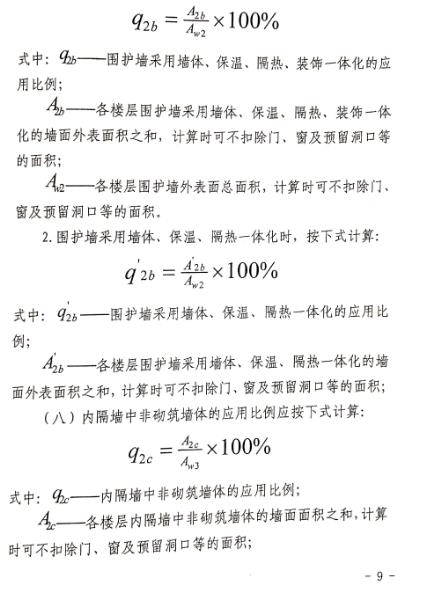 $q_{2b} = \frac{A_{2b}}{A_{w2}} \times 100\%$

式中：$q_{2b}$——围护墙采用墙体、保温、隔热、装饰一体化的应用比例；

$A_{2b}$——各楼层围护墙采用墙体、保温、隔热、装饰一体化的墙面外表面积之和，计算时可不扣除门、窗及预留洞口等的面积；

$A_{w2}$——各楼层围护墙外表面总面积，计算时可不扣除门、窗及预留洞口等的面积。

2. 围护墙采用墙体、保温、隔热一体化时，按下式计算：

$q'_{2b} = \frac{A'_{2b}}{A_{w2}} \times 100\%$

式中：$q'_{2b}$——围护墙采用墙体、保温、隔热一体化的应用比例；

$A'_{2b}$——各楼层围护墙采用墙体、保温、隔热一体化的墙面外表面积之和，计算时可不扣除门、窗及预留洞口等的面积；

（八）内隔墙中非砌筑墙体的应用比例应按下式计算：

$q_{2c} = \frac{A_{2c}}{A_{w3}} \times 100\%$

式中：$q_{2c}$——内隔墙中非砌筑墙体的应用比例；

$A_{2c}$——各楼层内隔墙中非砌筑墙体的墙面面积之和，计算时可不扣除门、窗及预留洞口等的面积；

- 9 -